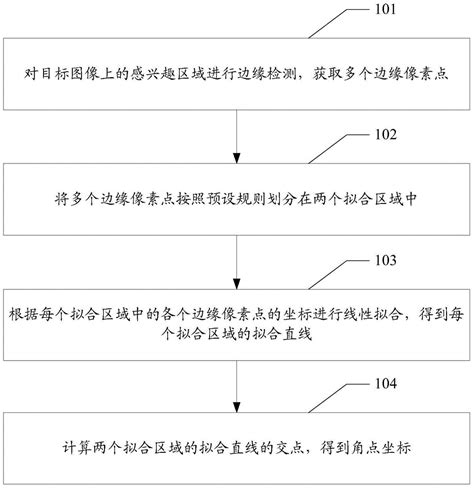 101

对目标图像上的感兴趣区域进行边缘检测，获取多个边缘像素点

102

将多个边缘像素点按照预设规则划分在两个拟合区域中

103

根据每个拟合区域中的各个边缘像素点的坐标进行线性拟合，得到每个拟合区域的拟合直线

104

计算两个拟合区域的拟合直线的交点，得到角点坐标